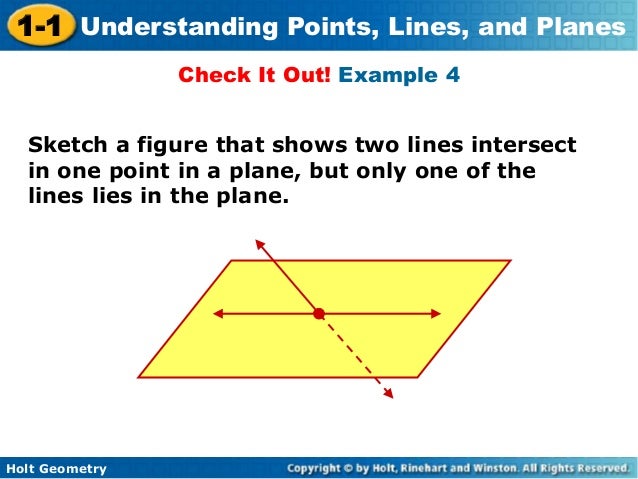 1-1 Understanding Points, Lines, and Planes

Check It Out! Example 4

Sketch a figure that shows two lines intersect in one point in a plane, but only one of the lines lies in the plane.

Holt Geometry

Copyright © by Holt, Rinehart and Winston. All Rights Reserved.